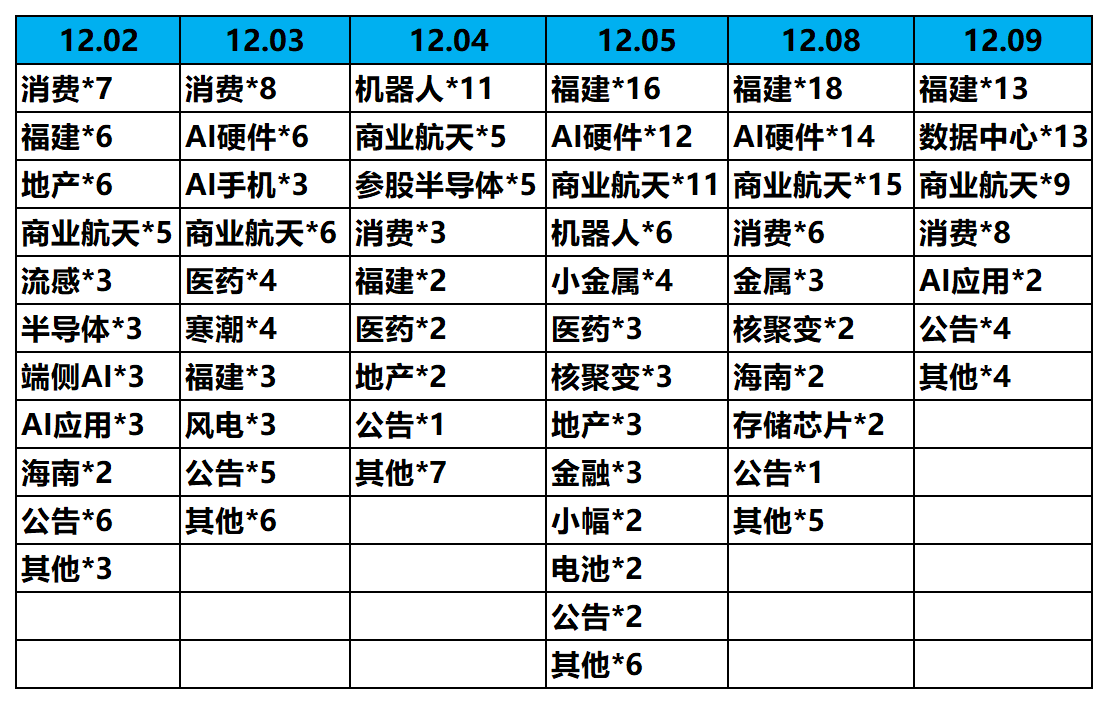 | 12.02 | 12.03 | 12.04 | 12.05 | 12.08 | 12.09 |
|---|---|---|---|---|---|
| 消费*7 | 消费*8 | 机器人*11 | 福建*16 | 福建*18 | 福建*13 |
| 福建*6 | AI硬件*6 | 商业航天*5 | AI硬件*12 | AI硬件*14 | 数据中心*13 |
| 地产*6 | AI手机*3 | 参股半导体*5 | 商业航天*11 | 商业航天*15 | 商业航天*9 |
| 商业航天*5 | 商业航天*6 | 消费*3 | 机器人*6 | 消费*6 | 消费*8 |
| 流感*3 | 医药*4 | 福建*2 | 小金属*4 | 金属*3 | AI应用*2 |
| 半导体*3 | 寒潮*4 | 医药*2 | 医药*3 | 核聚变*2 | 公告*4 |
| 端侧AI*3 | 福建*3 | 地产*2 | 核聚变*3 | 海南*2 | 其他*4 |
| AI应用*3 | 风电*3 | 公告*1 | 地产*3 | 存储芯片*2 | |
| 海南*2 | 公告*5 | 其他*7 | 金融*3 | 公告*1 | |
| 公告*6 | 其他*6 | | 小幅*2 | 其他*5 | |
| 其他*3 | | | 电池*2 | | |
| | | | 公告*2 | | |
| | | | 其他*6 | | |